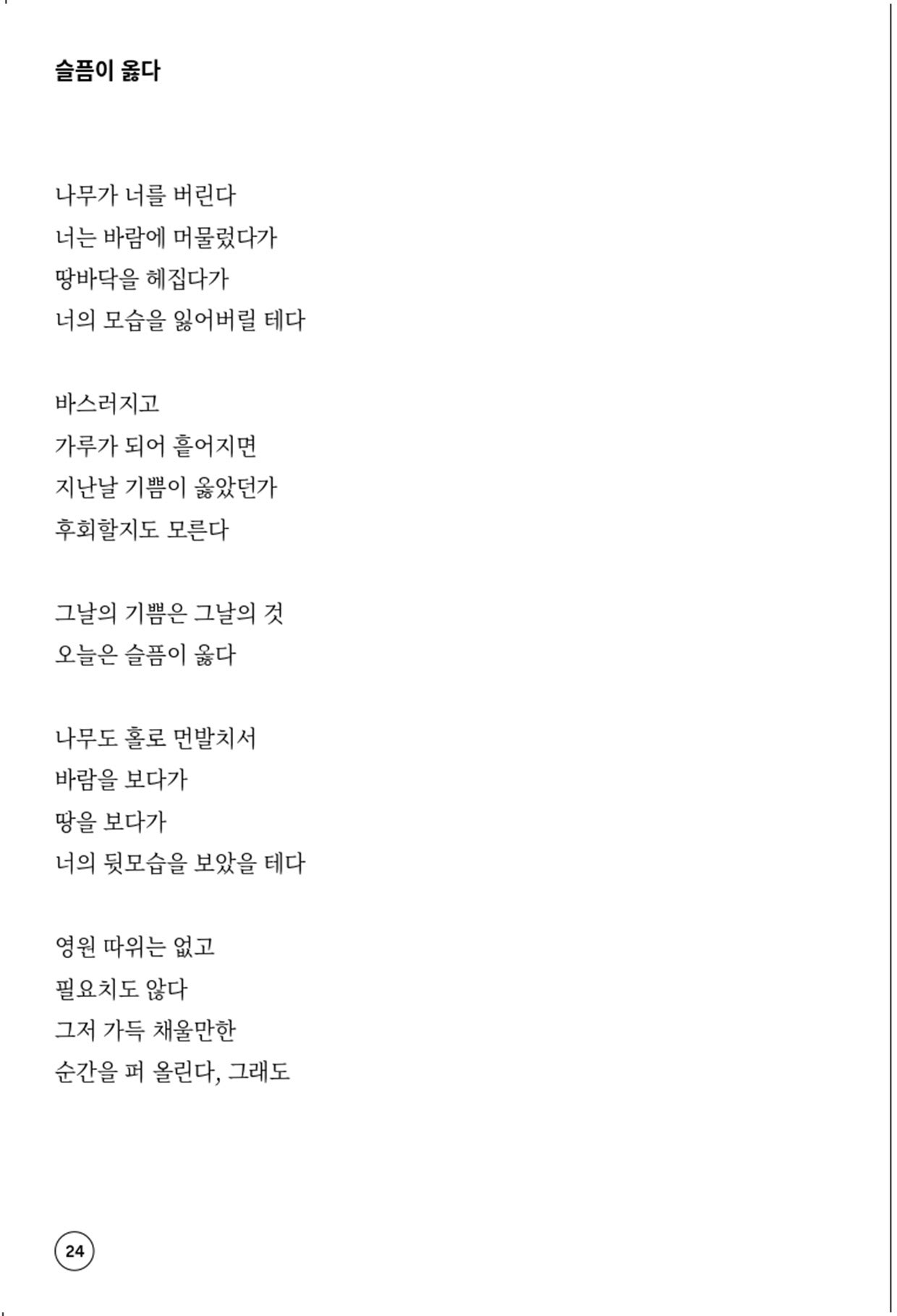 슬픔이 옳다

나무가 너를 버린다
너는 바람에 머물렀다가
땅바닥을 헤집다가
너의 모습을 잃어버릴 테다

바스러지고
가루가 되어 흩어지면
지난날 기쁨이 옳았던가
후회할지도 모른다

그날의 기쁨은 그날의 것
오늘은 슬픔이 옳다

나무도 홀로 먼발치서
바람을 보다가
땅을 보다가
너의 뒷모습을 보았을 테다

영원 따위는 없고
필요치도 않다
그저 가득 채울만한
순간을 퍼 올린다, 그래도

24